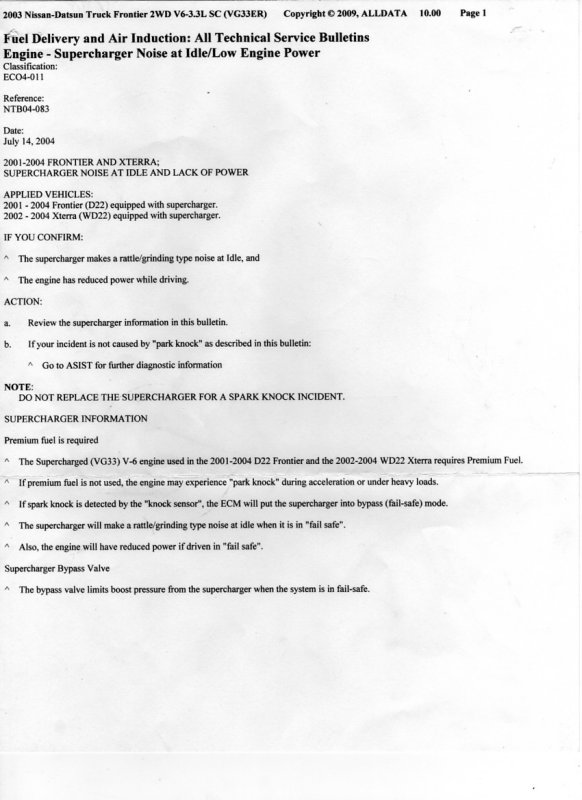 2003 Nissan-Datsun Truck Frontier 2WD V6-3.3L SC (VG33ER) Copyright © 2009, ALLDATA 10.00 Page 1

Fuel Delivery and Air Induction: All Technical Service Bulletins
Engine - Supercharger Noise at Idle/Low Engine Power

Classification:
EC04-011

Reference:
NTB04-083

Date:
July 14, 2004

2001-2004 FRONTIER AND XTERRA;
SUPERCHARGER NOISE AT IDLE AND LACK OF POWER

APPLIED VEHICLES:
2001 - 2004 Frontier (D22) equipped with supercharger.
2002 - 2004 Xterra (WD22) equipped with supercharger.

IF YOU CONFIRM:

^ The supercharger makes a rattle/grinding type noise at Idle, and

^ The engine has reduced power while driving.

ACTION:

a. Review the supercharger information in this bulletin.

b. If your incident is not caused by "park knock" as described in this bulletin:

^ Go to ASIST for further diagnostic information

NOTE:
DO NOT REPLACE THE SUPERCHARGER FOR A SPARK KNOCK INCIDENT.

SUPERCHARGER INFORMATION

Premium fuel is required

^ The Supercharged (VG33) V-6 engine used in the 2001-2004 D22 Frontier and the 2002-2004 WD22 Xterra requires Premium Fuel.

^ If premium fuel is not used, the engine may experience "park knock" during acceleration or under heavy loads.

^ If spark knock is detected by the "knock sensor", the ECM will put the supercharger into bypass (fail-safe) mode.

^ The supercharger will make a rattle/grinding type noise at idle when it is in "fail safe".

^ Also, the engine will have reduced power if driven in "fail safe".

Supercharger Bypass Valve

^ The bypass valve limits boost pressure from the supercharger when the system is in fail-safe.